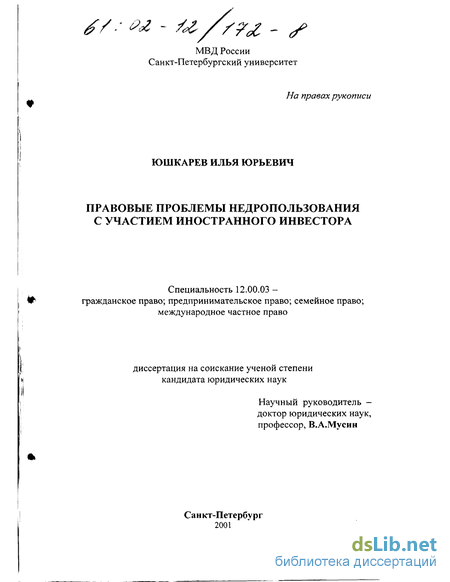 61:02-12/172-8

МВД России
Санкт-Петербургский университет

На правах рукописи

ЮШКАРЕВ ИЛЬЯ ЮРЬЕВИЧ

ПРАВОВЫЕ ПРОБЛЕМЫ НЕДРОПОЛЬЗОВАНИЯ С УЧАСТИЕМ ИНОСТРАННОГО ИНВЕСТОРА

Специальность 12.00.03 – гражданское право; предпринимательское право; семейное право; международное частное право

диссертация на соискание ученой степени кандидата юридических наук

Научный руководитель – доктор юридических наук, профессор, В.А.Мусин

Санкт-Петербург
2001

dsLib.net
библиотека диссертаций